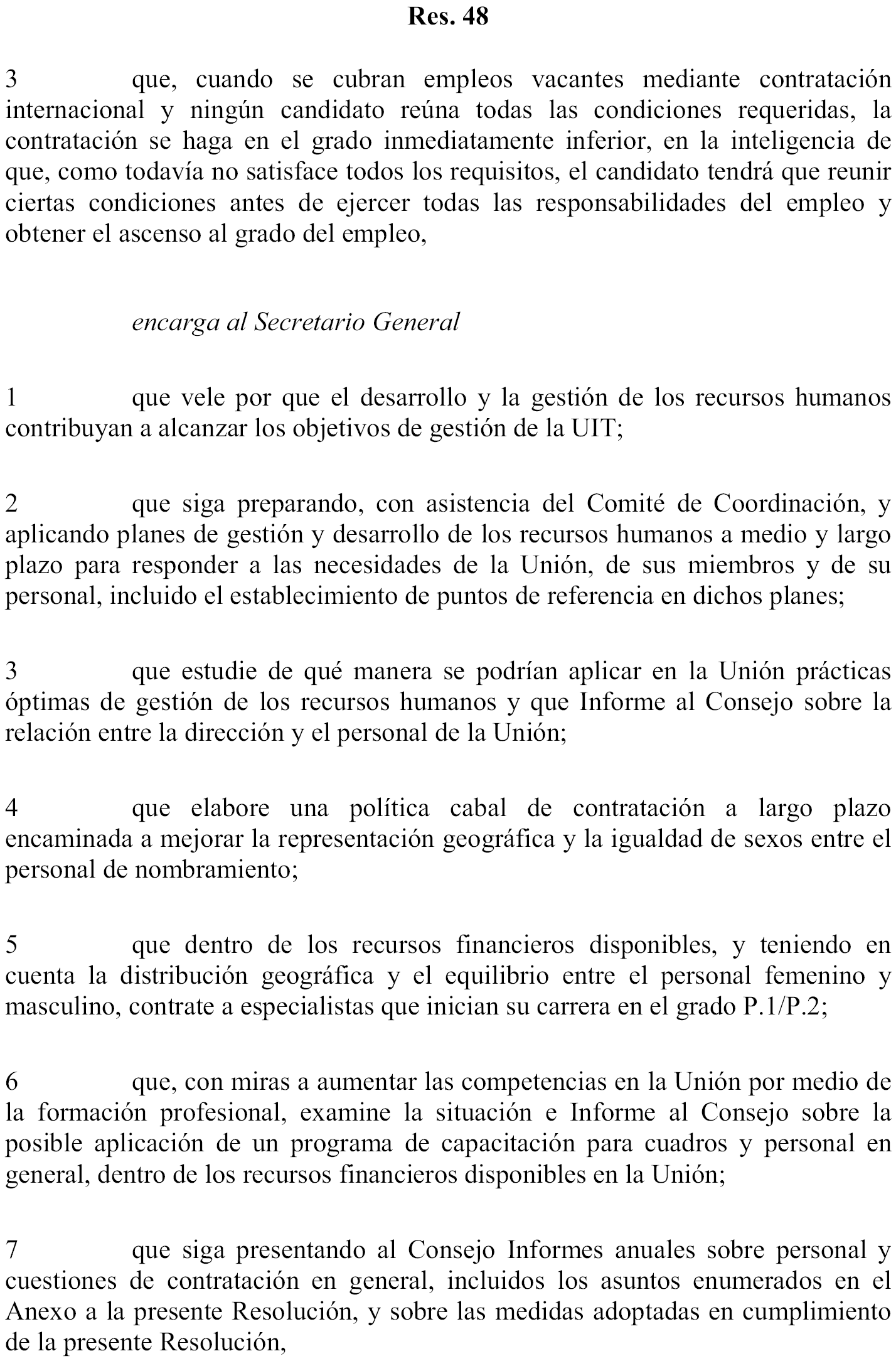 Res. 48

3 que, cuando se cubran empleos vacantes mediante contratación internacional y ningún candidato reúna todas las condiciones requeridas, la contratación se haga en el grado inmediatamente inferior, en la inteligencia de que, como todavía no satisface todos los requisitos, el candidato tendrá que reunir ciertas condiciones antes de ejercer todas las responsabilidades del empleo y obtener el ascenso al grado del empleo,

encarga al Secretario General

1 que vele por que el desarrollo y la gestión de los recursos humanos contribuyan a alcanzar los objetivos de gestión de la UIT;

2 que siga preparando, con asistencia del Comité de Coordinación, y aplicando planes de gestión y desarrollo de los recursos humanos a medio y largo plazo para responder a las necesidades de la Unión, de sus miembros y de su personal, incluido el establecimiento de puntos de referencia en dichos planes;

3 que estudie de qué manera se podrían aplicar en la Unión prácticas óptimas de gestión de los recursos humanos y que Informe al Consejo sobre la relación entre la dirección y el personal de la Unión;

4 que elabore una política cabal de contratación a largo plazo encaminada a mejorar la representación geográfica y la igualdad de sexos entre el personal de nombramiento;

5 que dentro de los recursos financieros disponibles, y teniendo en cuenta la distribución geográfica y el equilibrio entre el personal femenino y masculino, contrate a especialistas que inician su carrera en el grado P.1/P.2;

6 que, con miras a aumentar las competencias en la Unión por medio de la formación profesional, examine la situación e Informe al Consejo sobre la posible aplicación de un programa de capacitación para cuadros y personal en general, dentro de los recursos financieros disponibles en la Unión;

7 que siga presentando al Consejo Informes anuales sobre personal y cuestiones de contratación en general, incluidos los asuntos enumerados en el Anexo a la presente Resolución, y sobre las medidas adoptadas en cumplimiento de la presente Resolución,